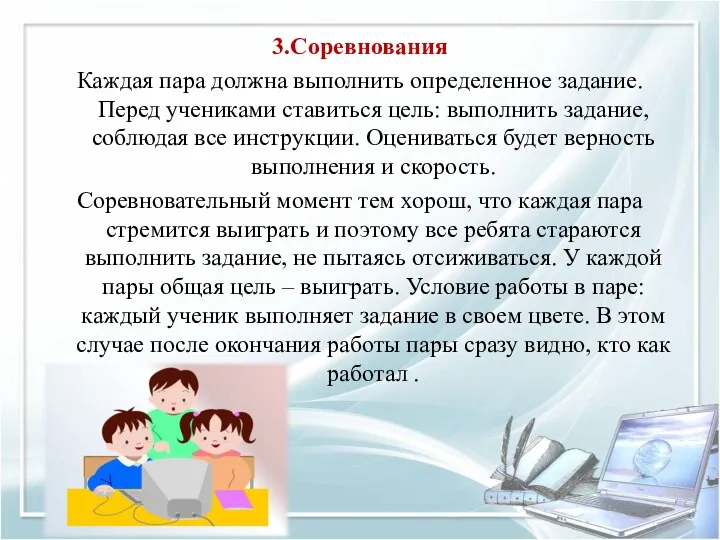 3.Соревнования

Каждая пара должна выполнить определенное задание. Перед учениками ставиться цель: выполнить задание, соблюдая все инструкции. Оцениваться будет верность выполнения и скорость.

Соревновательный момент тем хорош, что каждая пара стремится выиграть и поэтому все ребята стараются выполнить задание, не пытаясь отсиживаться. У каждой пары общая цель – выиграть. Условие работы в паре: каждый ученик выполняет задание в своем цвете. В этом случае после окончания работы пары сразу видно, кто как работал .